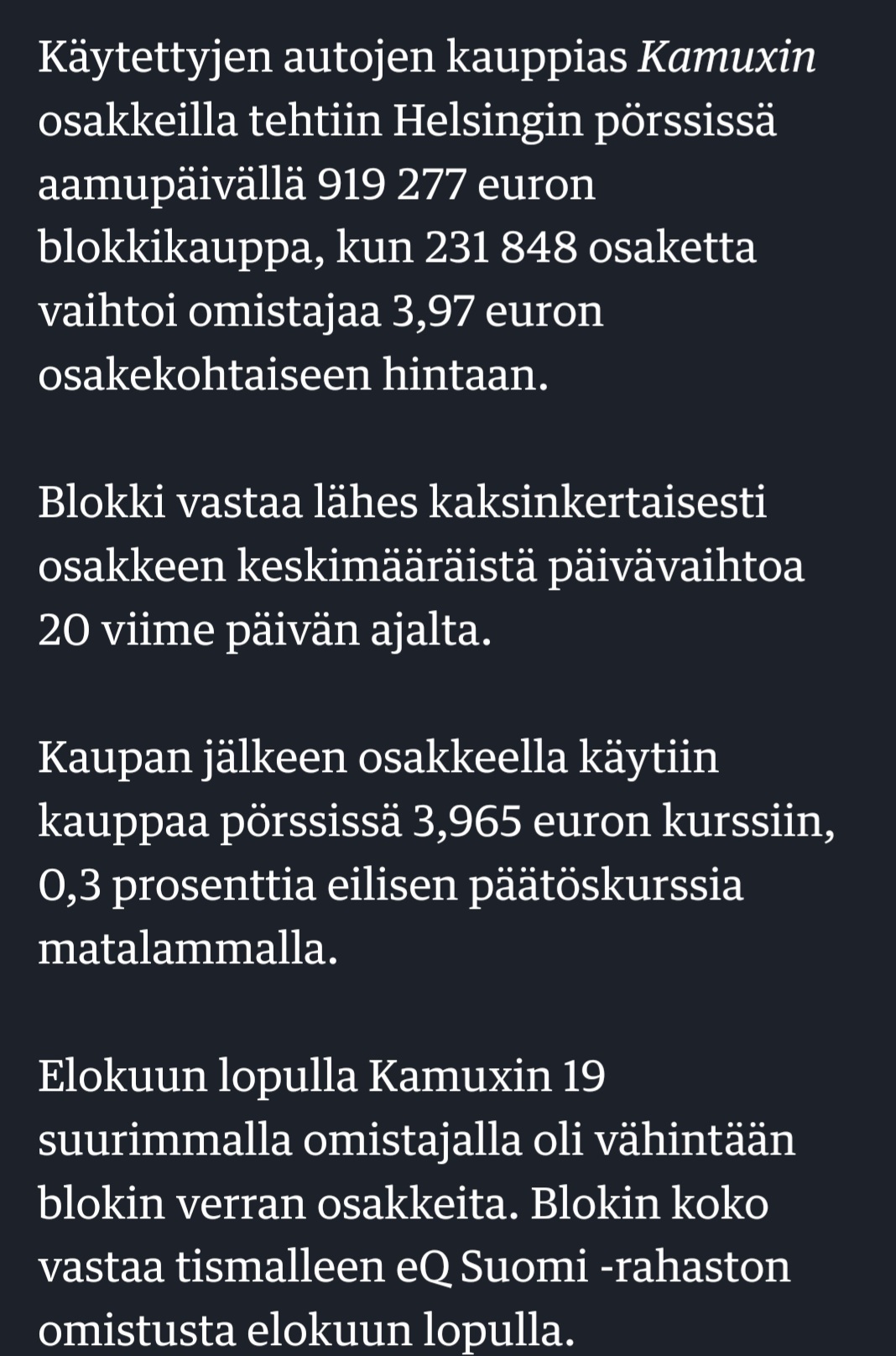 Käytettyjen autojen kauppias Kamuxin osakkeilla tehtiin Helsingin pörssissä aamupäivällä 919 277 euron blokkikauppa, kun 231 848 osaketta vaihtoi omistajaa 3,97 euron osakekohtaiseen hintaan.

Blokki vastaa lähes kaksinkertaisesti osakkeen keskimääräistä päivävaihtoa 20 viime päivän ajalta.

Kaupan jälkeen osakkeella käytiin kauppaa pörssissä 3,965 euron kurssiin, 0,3 prosenttia eilisen päätöskurssia matalammalla.

Elokuun lopulla Kamuxin 19 suurimmalla omistajalla oli vähintään blokin verran osakkeita. Blokin koko vastaa tismalleen eQ Suomi -rahaston omistusta elokuun lopulla.